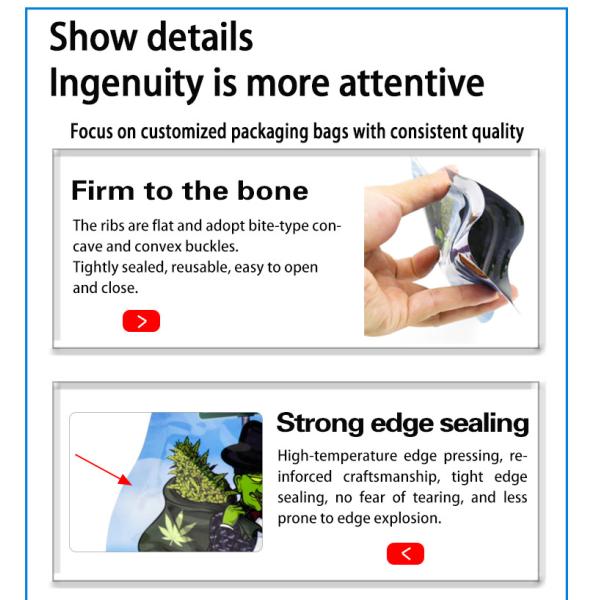 Show details
Ingenuity is more attentive

Focus on customized packaging bags with consistent quality

Firm to the bone

The ribs are flat and adopt bite-type concave and convex buckles.
Tightly sealed, reusable, easy to open and close.

>

Strong edge sealing

High-temperature edge pressing, reinforced craftsmanship, tight edge sealing, no fear of tearing, and less prone to edge explosion.

<